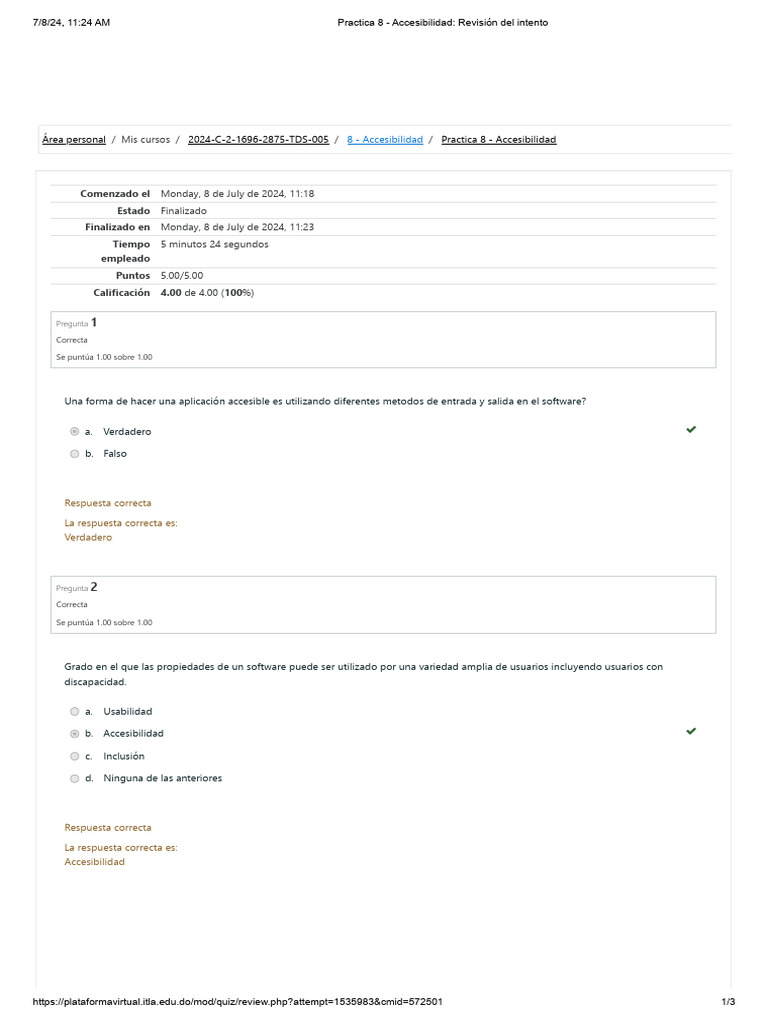 7/8/24, 11:24 AM

Practica 8 - Accesibilidad: Revisión del intento

Área personal / Mis cursos / 2024-C-2-1696-2875-TDS-005 / 8 - Accesibilidad / Practica 8 - Accesibilidad

| | |
|---|---|
| Comenzado el | Monday, 8 de July de 2024, 11:18 |
| Estado | Finalizado |
| Finalizado en | Monday, 8 de July de 2024, 11:23 |
| Tiempo empleado | 5 minutos 24 segundos |
| Puntos | 5.00/5.00 |
| Calificación | 4.00 de 4.00 (100%) |

Pregunta 1
Correcta
Se puntúa 1.00 sobre 1.00

Una forma de hacer una aplicación accesible es utilizando diferentes metodos de entrada y salida en el software?

a. Verdadero
b. Falso

Respuesta correcta
La respuesta correcta es:
Verdadero

Pregunta 2
Correcta
Se puntúa 1.00 sobre 1.00

Grado en el que las propiedades de un software puede ser utilizado por una variedad amplia de usuarios incluyendo usuarios con discapacidad.

a. Usabilidad
b. Accesibilidad
c. Inclusión
d. Ninguna de las anteriores

Respuesta correcta
La respuesta correcta es:
Accesibilidad

https://plataformavirtual.itla.edu.do/mod/quiz/review.php?attempt=1535983&cmid=572501

1/3